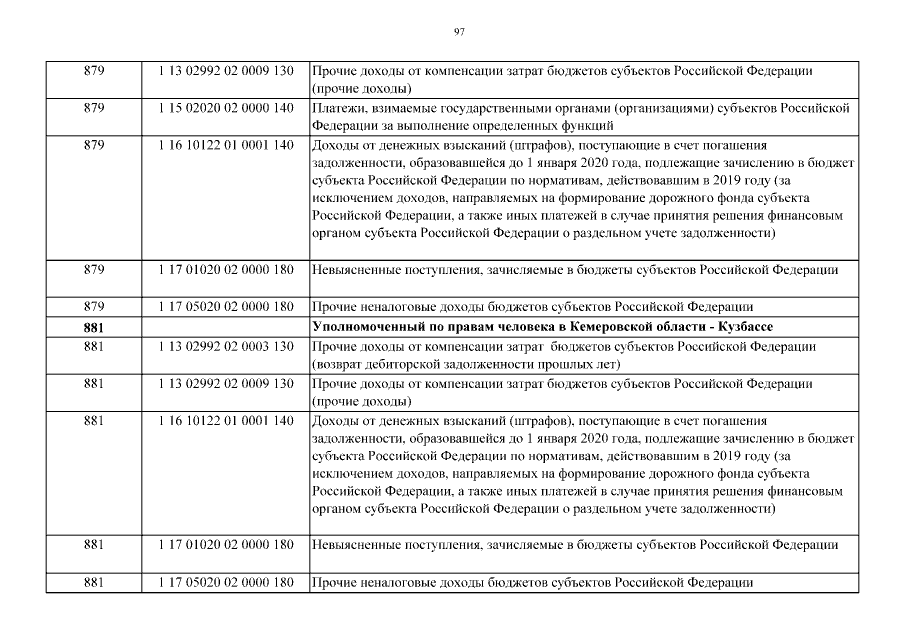 97

| 879 | 1 13 02992 02 0009 130 | Прочие доходы от компенсации затрат бюджетов субъектов Российской Федерации (прочие доходы) |
|---|---|---|
| 879 | 1 15 02020 02 0000 140 | Платежи, взимаемые государственными органами (организациями) субъектов Российской Федерации за выполнение определенных функций |
| 879 | 1 16 10122 01 0001 140 | Доходы от денежных взысканий (штрафов), поступающие в счет погашения задолженности, образовавшейся до 1 января 2020 года, подлежащие зачислению в бюджет субъекта Российской Федерации по нормативам, действовавшим в 2019 году (за исключением доходов, направляемых на формирование дорожного фонда субъекта Российской Федерации, а также иных платежей в случае принятия решения финансовым органом субъекта Российской Федерации о раздельном учете задолженности) |
| 879 | 1 17 01020 02 0000 180 | Невыясненные поступления, зачисляемые в бюджеты субъектов Российской Федерации |
| 879 | 1 17 05020 02 0000 180 | Прочие неналоговые доходы бюджетов субъектов Российской Федерации |
| 881 | | Уполномоченный по правам человека в Кемеровской области - Кузбассе |
| 881 | 1 13 02992 02 0003 130 | Прочие доходы от компенсации затрат бюджетов субъектов Российской Федерации (возврат дебиторской задолженности прошлых лет) |
| 881 | 1 13 02992 02 0009 130 | Прочие доходы от компенсации затрат бюджетов субъектов Российской Федерации (прочие доходы) |
| 881 | 1 16 10122 01 0001 140 | Доходы от денежных взысканий (штрафов), поступающие в счет погашения задолженности, образовавшейся до 1 января 2020 года, подлежащие зачислению в бюджет субъекта Российской Федерации по нормативам, действовавшим в 2019 году (за исключением доходов, направляемых на формирование дорожного фонда субъекта Российской Федерации, а также иных платежей в случае принятия решения финансовым органом субъекта Российской Федерации о раздельном учете задолженности) |
| 881 | 1 17 01020 02 0000 180 | Невыясненные поступления, зачисляемые в бюджеты субъектов Российской Федерации |
| 881 | 1 17 05020 02 0000 180 | Прочие неналоговые доходы бюджетов субъектов Российской Федерации |